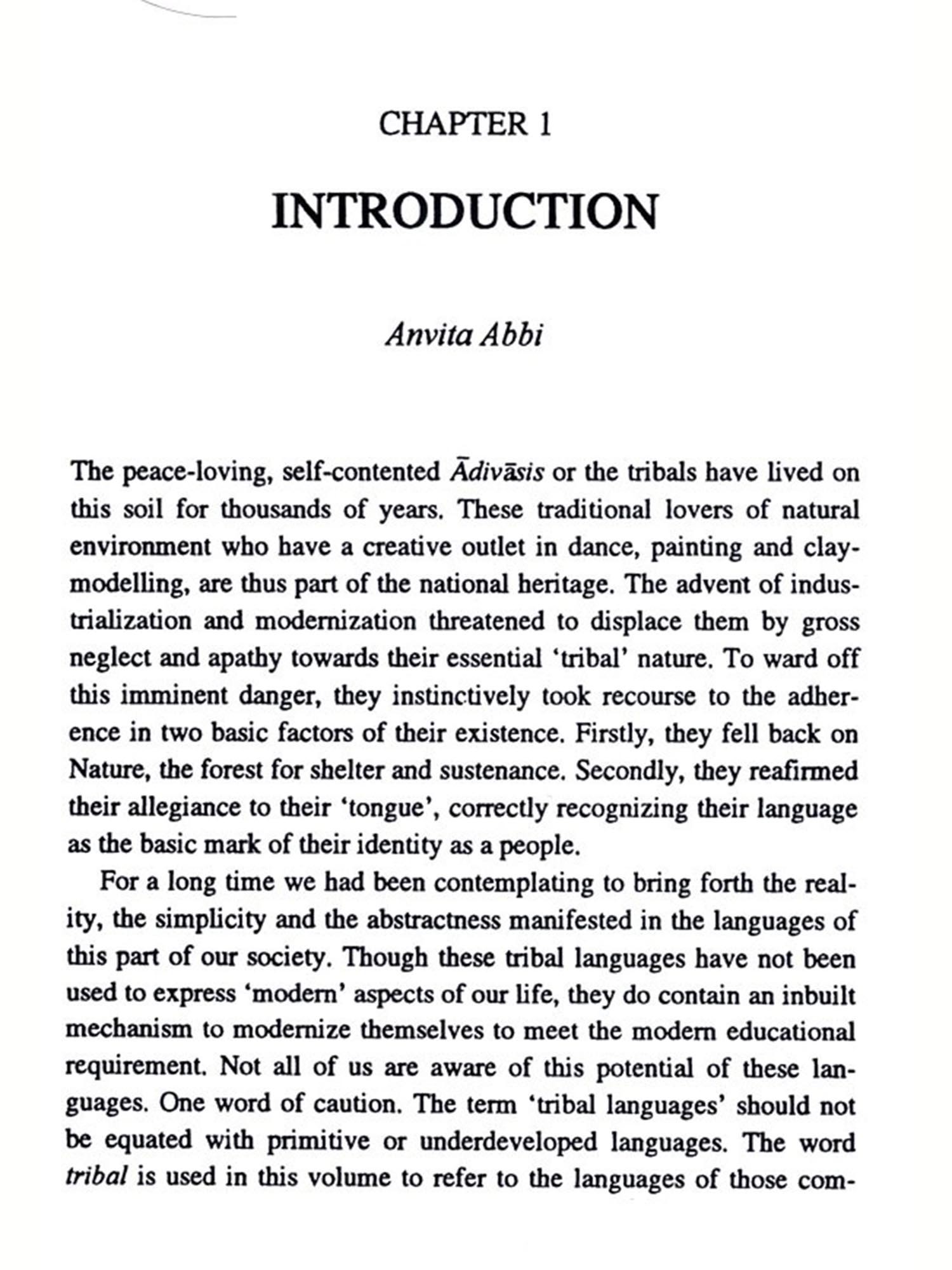 CHAPTER 1

INTRODUCTION

Anvita Abbi

The peace-loving, self-contented Ādivāsis or the tribals have lived on this soil for thousands of years. These traditional lovers of natural environment who have a creative outlet in dance, painting and clay-modelling, are thus part of the national heritage. The advent of industrialization and modernization threatened to displace them by gross neglect and apathy towards their essential 'tribal' nature. To ward off this imminent danger, they instinctively took recourse to the adherence in two basic factors of their existence. Firstly, they fell back on Nature, the forest for shelter and sustenance. Secondly, they reafirmed their allegiance to their 'tongue', correctly recognizing their language as the basic mark of their identity as a people.

For a long time we had been contemplating to bring forth the reality, the simplicity and the abstractness manifested in the languages of this part of our society. Though these tribal languages have not been used to express 'modern' aspects of our life, they do contain an inbuilt mechanism to modernize themselves to meet the modern educational requirement. Not all of us are aware of this potential of these languages. One word of caution. The term 'tribal languages' should not be equated with primitive or underdeveloped languages. The word tribal is used in this volume to refer to the languages of those com-